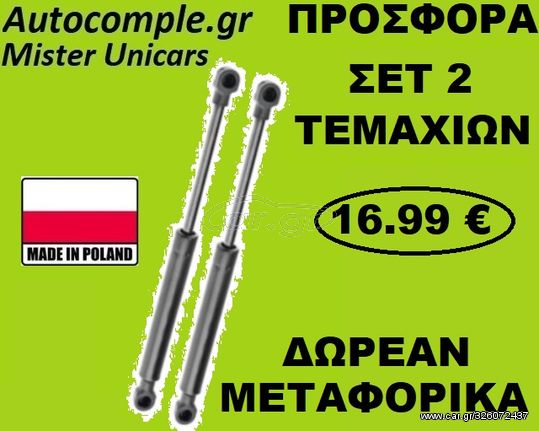 Autocomple.gr
Mister Unicars

ΠΡΟΣΦΟΡΑ
ΣΕΤ 2
ΤΕΜΑΧΙΩΝ

MADE IN POLAND

car.gr

16.99 €

ΔΩΡΕΑΝ
ΜΕΤΑΦΟΡΙΚΑ

www.car.gr/326072437